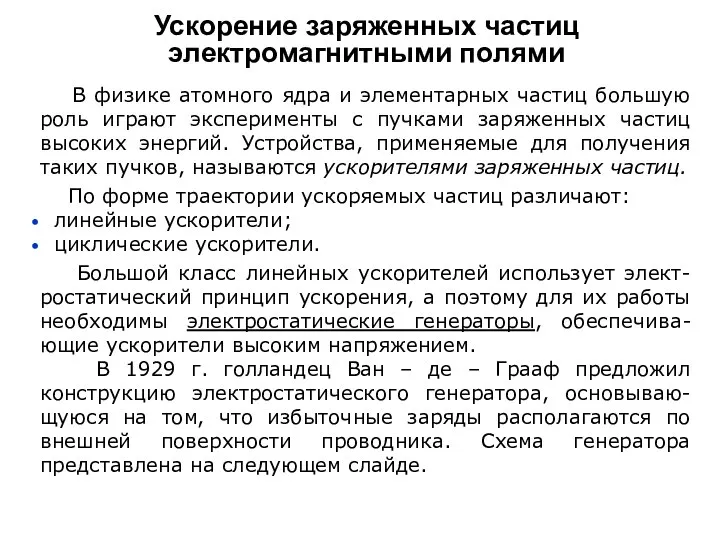 Ускорение заряженных частиц электромагнитными полями

В физике атомного ядра и элементарных частиц большую роль играют эксперименты с пучками заряженных частиц высоких энергий. Устройства, применяемые для получения таких пучков, называются ускорителями заряженных частиц.

По форме траектории ускоряемых частиц различают:
• линейные ускорители;
• циклические ускорители.

Большой класс линейных ускорителей использует электростатический принцип ускорения, а поэтому для их работы необходимы электростатические генераторы, обеспечивающие ускорители высоким напряжением.

В 1929 г. голландец Ван – де – Грааф предложил конструкцию электростатического генератора, основывающуюся на том, что избыточные заряды располагаются по внешней поверхности проводника. Схема генератора представлена на следующем слайде.